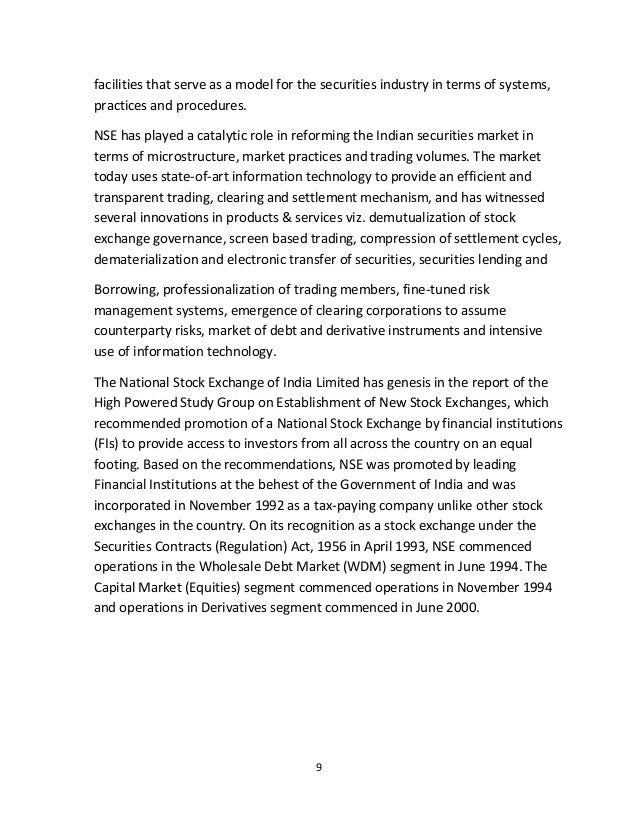 facilities that serve as a model for the securities industry in terms of systems, practices and procedures.

NSE has played a catalytic role in reforming the Indian securities market in terms of microstructure, market practices and trading volumes. The market today uses state-of-art information technology to provide an efficient and transparent trading, clearing and settlement mechanism, and has witnessed several innovations in products & services viz. demutualization of stock exchange governance, screen based trading, compression of settlement cycles, dematerialization and electronic transfer of securities, securities lending and

Borrowing, professionalization of trading members, fine-tuned risk management systems, emergence of clearing corporations to assume counterparty risks, market of debt and derivative instruments and intensive use of information technology.

The National Stock Exchange of India Limited has genesis in the report of the High Powered Study Group on Establishment of New Stock Exchanges, which recommended promotion of a National Stock Exchange by financial institutions (FIs) to provide access to investors from all across the country on an equal footing. Based on the recommendations, NSE was promoted by leading Financial Institutions at the behest of the Government of India and was incorporated in November 1992 as a tax-paying company unlike other stock exchanges in the country. On its recognition as a stock exchange under the Securities Contracts (Regulation) Act, 1956 in April 1993, NSE commenced operations in the Wholesale Debt Market (WDM) segment in June 1994. The Capital Market (Equities) segment commenced operations in November 1994 and operations in Derivatives segment commenced in June 2000.

9